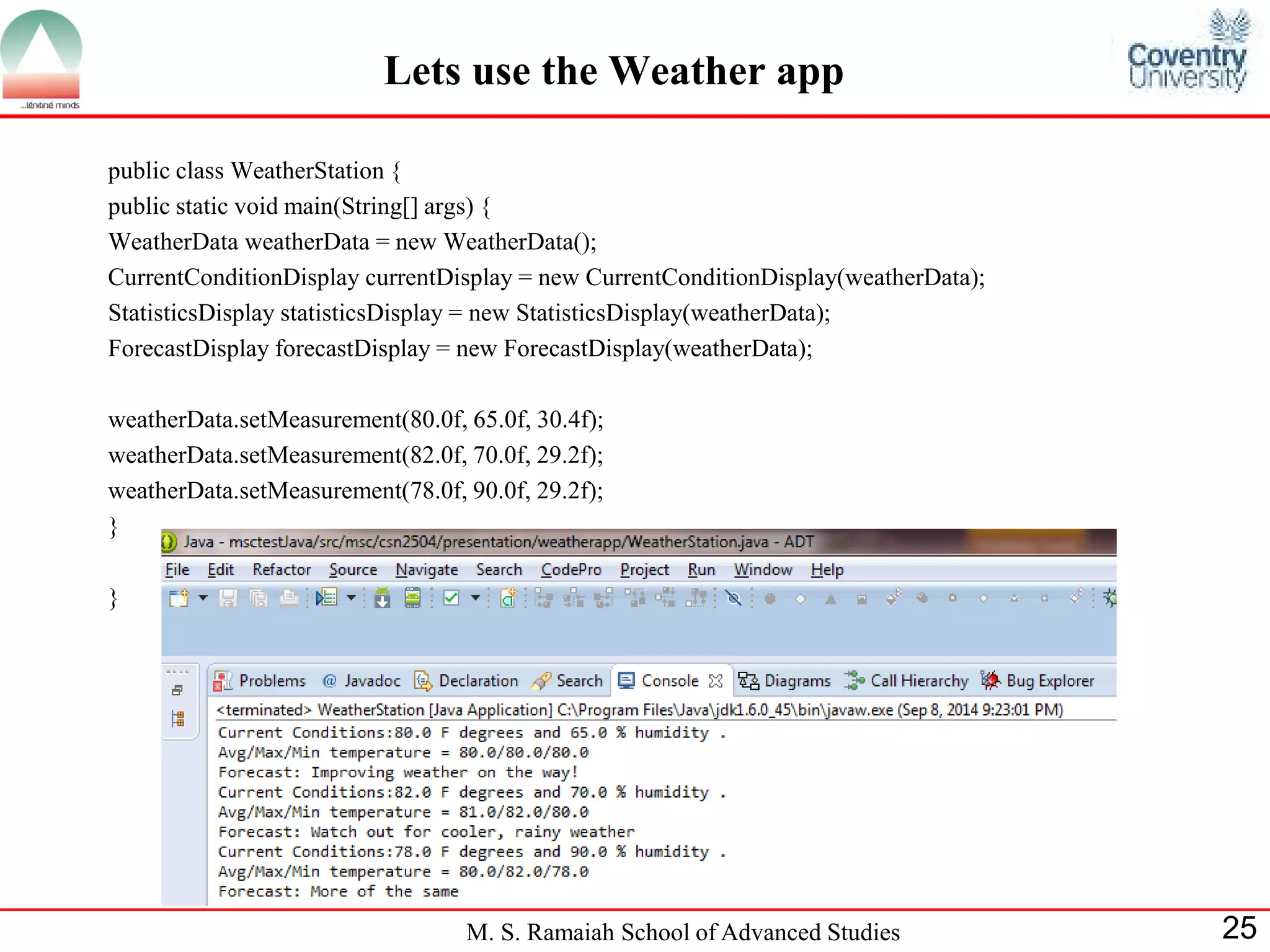 ...igniting minds

Lets use the Weather app

Coventry University

public class WeatherStation {
public static void main(String[] args) {
WeatherData weatherData = new WeatherData();
CurrentConditionDisplay currentDisplay = new CurrentConditionDisplay(weatherData);
StatisticsDisplay statisticsDisplay = new StatisticsDisplay(weatherData);
ForecastDisplay forecastDisplay = new ForecastDisplay(weatherData);

weatherData.setMeasurement(80.0f, 65.0f, 30.4f);
weatherData.setMeasurement(82.0f, 70.0f, 29.2f);
weatherData.setMeasurement(78.0f, 90.0f, 29.2f);
}

}

Java - msctestJava/src/msc/csn2504/presentation/weatherapp/WeatherStation.java - ADT

File Edit Refactor Source Navigate Search CodePro Project Run Window Help

Problems @ Javadoc Declaration Search Console Diagrams Call Hierarchy Bug Explorer

<terminated> WeatherStation [Java Application] C:\Program Files\Java\jdk1.6.0_45\bin\javaw.exe (Sep 8, 2014 9:23:01 PM)
Current Conditions:80.0 F degrees and 65.0 % humidity .
Avg/Max/Min temperature = 80.0/80.0/80.0
Forecast: Improving weather on the way!
Current Conditions:82.0 F degrees and 70.0 % humidity .
Avg/Max/Min temperature = 81.0/82.0/80.0
Forecast: Watch out for cooler, rainy weather
Current Conditions:78.0 F degrees and 90.0 % humidity .
Avg/Max/Min temperature = 80.0/82.0/78.0
Forecast: More of the same

M. S. Ramaiah School of Advanced Studies

25